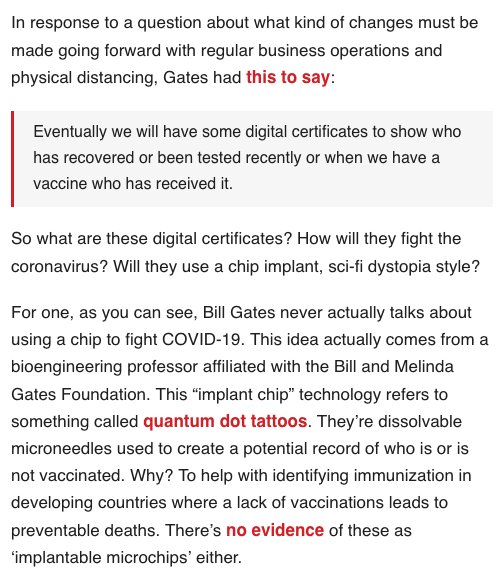 In response to a question about what kind of changes must be made going forward with regular business operations and physical distancing, Gates had this to say:

Eventually we will have some digital certificates to show who has recovered or been tested recently or when we have a vaccine who has received it.

So what are these digital certificates? How will they fight the coronavirus? Will they use a chip implant, sci-fi dystopia style?

For one, as you can see, Bill Gates never actually talks about using a chip to fight COVID-19. This idea actually comes from a bioengineering professor affiliated with the Bill and Melinda Gates Foundation. This “implant chip” technology refers to something called quantum dot tattoos. They’re dissolvable microneedles used to create a potential record of who is or is not vaccinated. Why? To help with identifying immunization in developing countries where a lack of vaccinations leads to preventable deaths. There’s no evidence of these as ‘implantable microchips’ either.